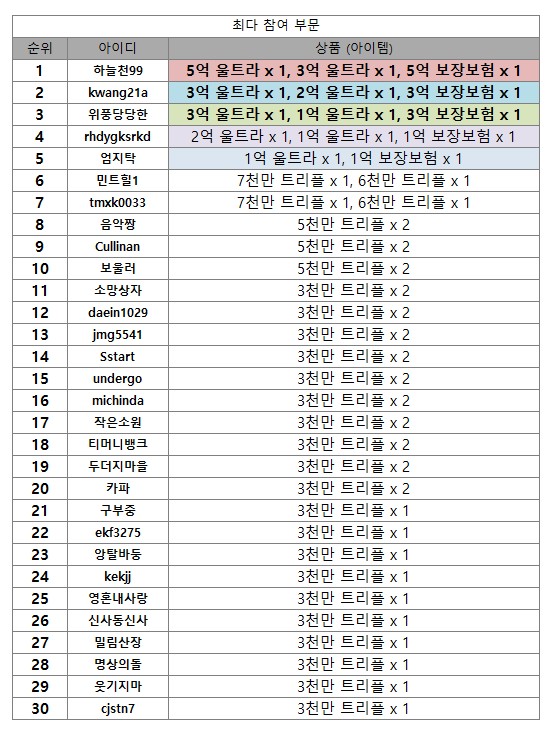 최다 참여 부문

| 순위 | 아이디 | 상품 (아이템) |
|---|---|---|
| 1 | 하늘천99 | 5억 울트라 x 1, 3억 울트라 x 1, 5억 보장보험 x 1 |
| 2 | kwang21a | 3억 울트라 x 1, 2억 울트라 x 1, 3억 보장보험 x 1 |
| 3 | 위풍당당한 | 3억 울트라 x 1, 1억 울트라 x 1, 3억 보장보험 x 1 |
| 4 | rhdygksrkd | 2억 울트라 x 1, 1억 울트라 x 1, 1억 보장보험 x 1 |
| 5 | 엄지탁 | 1억 울트라 x 1, 1억 보장보험 x 1 |
| 6 | 민트힐1 | 7천만 트리플 x 1, 6천만 트리플 x 1 |
| 7 | tmxk0033 | 7천만 트리플 x 1, 6천만 트리플 x 1 |
| 8 | 음악짱 | 5천만 트리플 x 2 |
| 9 | Cullinan | 5천만 트리플 x 2 |
| 10 | 보울러 | 5천만 트리플 x 2 |
| 11 | 소망상자 | 3천만 트리플 x 2 |
| 12 | daein1029 | 3천만 트리플 x 2 |
| 13 | jmg5541 | 3천만 트리플 x 2 |
| 14 | Sstart | 3천만 트리플 x 2 |
| 15 | undergo | 3천만 트리플 x 2 |
| 16 | michinda | 3천만 트리플 x 2 |
| 17 | 작은소원 | 3천만 트리플 x 2 |
| 18 | 티머니뱅크 | 3천만 트리플 x 2 |
| 19 | 두더지마을 | 3천만 트리플 x 2 |
| 20 | 카파 | 3천만 트리플 x 2 |
| 21 | 구부중 | 3천만 트리플 x 1 |
| 22 | ekf3275 | 3천만 트리플 x 1 |
| 23 | 앙탈바둥 | 3천만 트리플 x 1 |
| 24 | kekjj | 3천만 트리플 x 1 |
| 25 | 영혼내사랑 | 3천만 트리플 x 1 |
| 26 | 신사동신사 | 3천만 트리플 x 1 |
| 27 | 밀림산장 | 3천만 트리플 x 1 |
| 28 | 명상의돌 | 3천만 트리플 x 1 |
| 29 | 웃기지마 | 3천만 트리플 x 1 |
| 30 | cjstn7 | 3천만 트리플 x 1 |